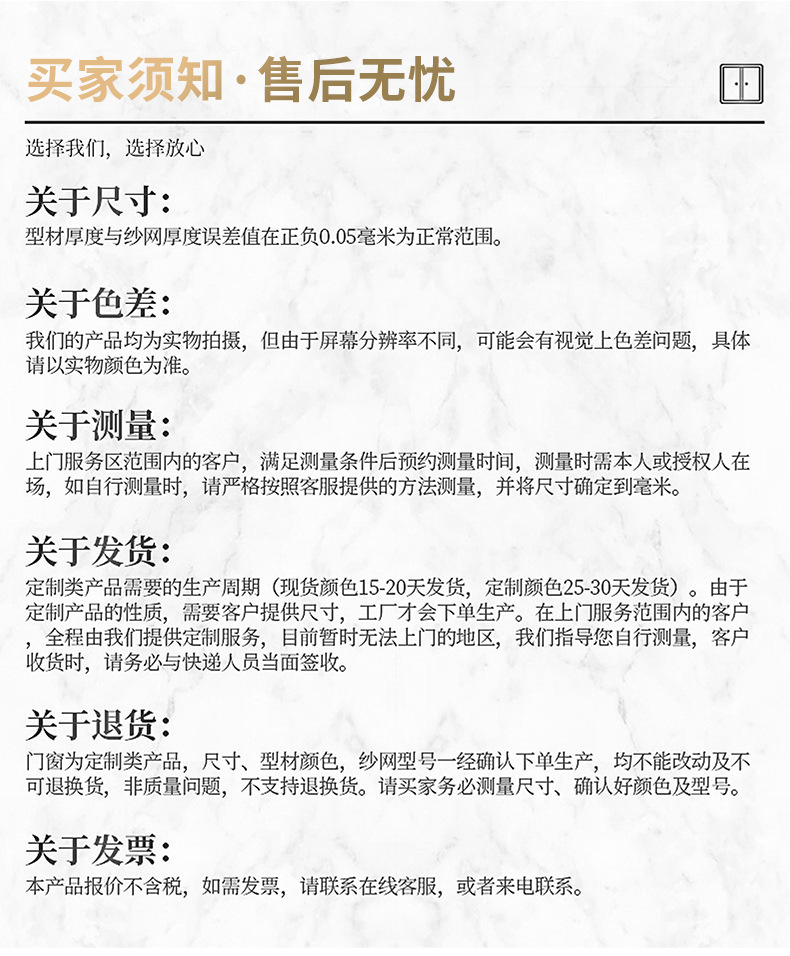 买家须知·售后无忧

选择我们，选择放心

关于尺寸：

型材厚度与纱网厚度误差值在正负0.05毫米为正常范围。

关于色差：

我们的产品均为实物拍摄，但由于屏幕分辨率不同，可能会有视觉上色差问题，具体请以实物颜色为准。

关于测量：

上门服务区范围内的客户，满足测量条件后预约测量时间，测量时需本人或授权人在场，如自行测量时，请严格按照客服提供的方法测量，并将尺寸确定到毫米。

关于发货：

定制类产品需要的生产周期（现货颜色15-20天发货，定制颜色25-30天发货）。由于定制产品的性质，需要客户提供尺寸，工厂才会下单生产。在上门服务范围内的客户，全程由我们提供定制服务，目前暂时无法上门的地区，我们指导您自行测量，客户收货时，请务必与快递人员当面签收。

关于退货：

门窗为定制类产品，尺寸、型材颜色，纱网型号一经确认下单生产，均不能改动及不可退换货，非质量问题，不支持退换货。请买家务必测量尺寸、确认好颜色及型号。

关于发票：

本产品报价不含税，如需发票，请联系在线客服，或者来电联系。